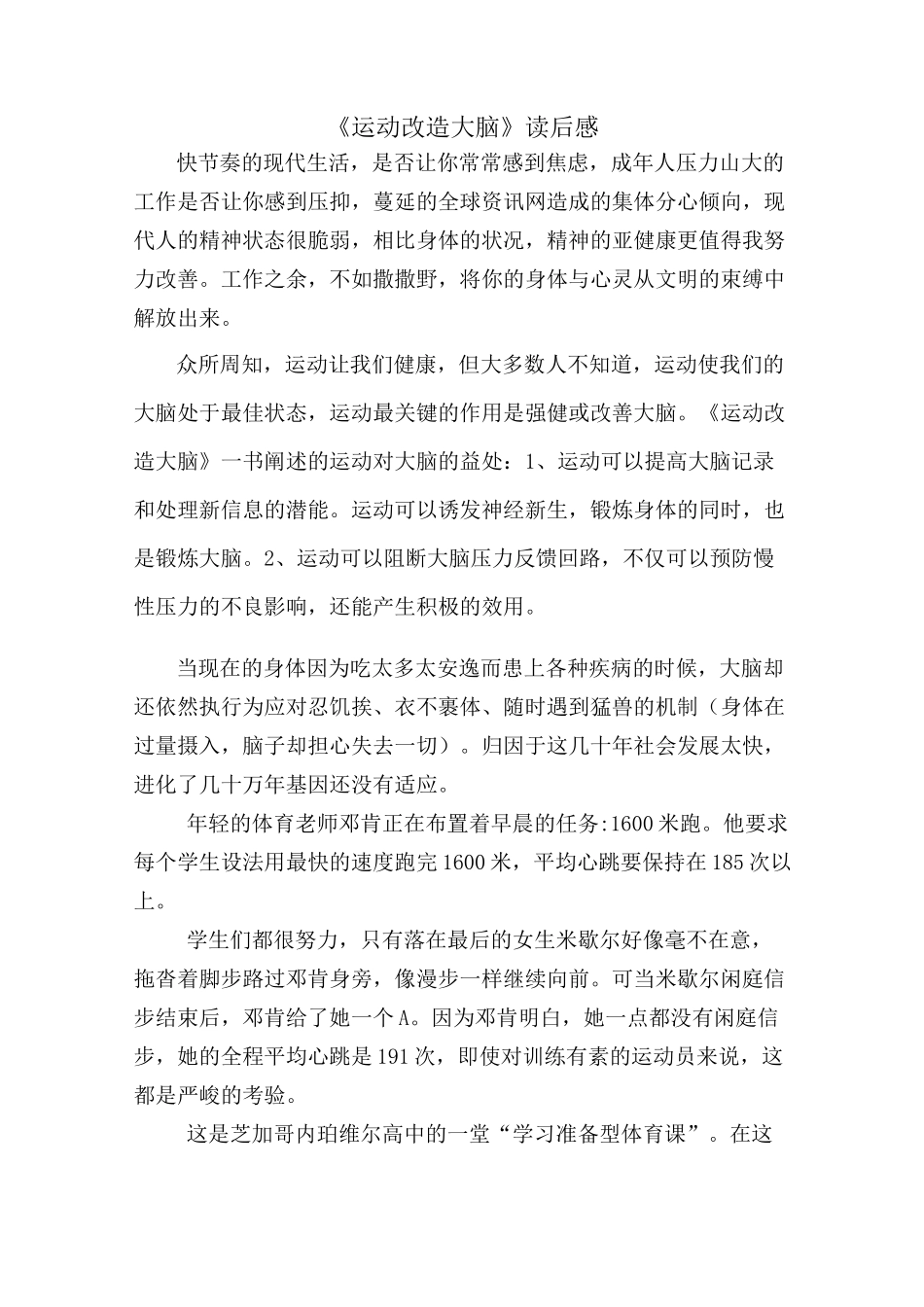 《运动改造大脑》读后感

快节奏的现代生活，是否让你常常感到焦虑，成年人压力山大的工作是否让你感到压抑，蔓延的全球资讯网造成的集体分心倾向，现代人的精神状态很脆弱，相比身体的状况，精神的亚健康更值得我努力改善。工作之余，不如撒撒野，将你的身体与心灵从文明的束缚中解放出来。

众所周知，运动让我们健康，但大多数人不知道，运动使我们的大脑处于最佳状态，运动最关键的作用是强健或改善大脑。《运动改造大脑》一书阐述的运动对大脑的益处：1、运动可以提高大脑记录和处理新信息的潜能。运动可以诱发神经新生，锻炼身体的同时，也是锻炼大脑。2、运动可以阻断大脑压力反馈回路，不仅可以预防慢性压力的不良影响，还能产生积极的效用。

当现在的身体因为吃太多太安逸而患上各种疾病的时候，大脑却还依然执行为应对忍饥挨、衣不裹体、随时遇到猛兽的机制（身体在过量摄入，脑子却担心失去一切）。归因于这几十年社会发展太快，进化了几十万年基因还没有适应。

年轻的体育老师邓肯正在布置着早晨的任务:1600米跑。他要求每个学生设法用最快的速度跑完1600米，平均心跳要保持在185次以上。

学生们都很努力，只有落在最后的女生米歇尔好像毫不在意，拖沓着脚步路过邓肯身旁，像漫步一样继续向前。可当米歇尔闲庭信步结束后，邓肯给了她一个A。因为邓肯明白，她一点都没有闲庭信步，她的全程平均心跳是191次，即使对训练有素的运动员来说，这都是严峻的考验。

这是芝加哥内珀维尔高中的一堂“学习准备型体育课”。在这